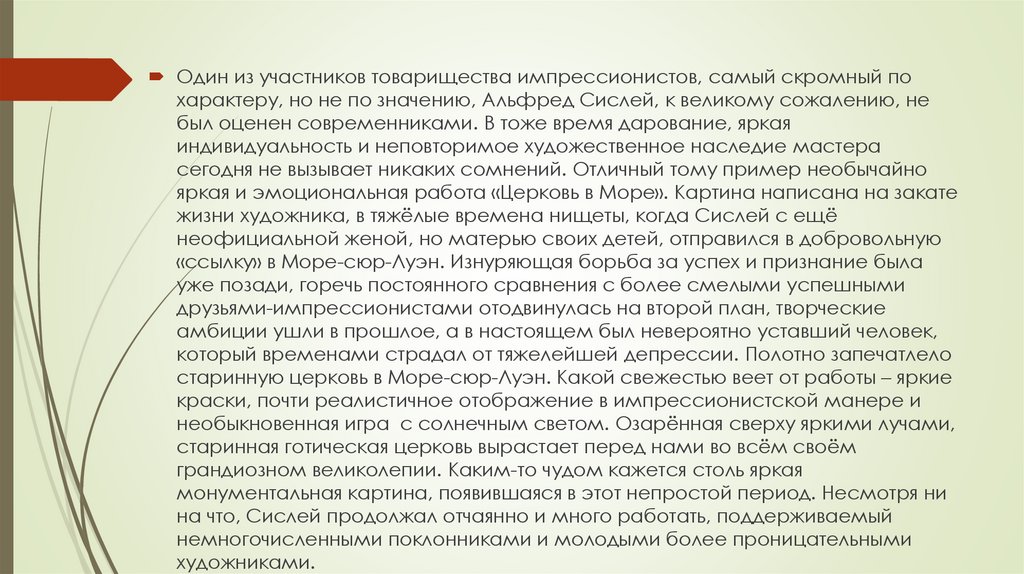 Один из участников товарищества импрессионистов, самый скромный по характеру, но не по значению, Альфред Сислей, к великому сожалению, не был оценен современниками. В тоже время дарование, яркая индивидуальность и неповторимое художественное наследие мастера сегодня не вызывает никаких сомнений. Отличный тому пример необычайно яркая и эмоциональная работа «Церковь в Море». Картина написана на закате жизни художника, в тяжёлые времена нищеты, когда Сислей с ещё неофициальной женой, но матерью своих детей, отправился в добровольную «ссылку» в Море-сюр-Луэн. Изнуряющая борьба за успех и признание была уже позади, горечь постоянного сравнения с более смелыми успешными друзьями-импрессионистами отодвинулась на второй план, творческие амбиции ушли в прошлое, а в настоящем был невероятно уставший человек, который временами страдал от тяжелейшей депрессии. Полотно запечатлело старинную церковь в Море-сюр-Луэн. Какой свежестью веет от работы – яркие краски, почти реалистичное отображение в импрессионистской манере и необыкновенная игра с солнечным светом. Озарённая сверху яркими лучами, старинная готическая церковь вырастает перед нами во всём своём грандиозном великолепии. Каким-то чудом кажется столь яркая монументальная картина, появившаяся в этот непростой период. Несмотря ни на что, Сислей продолжал отчаянно и много работать, поддерживаемый немногочисленными поклонниками и молодыми более проницательными художниками.